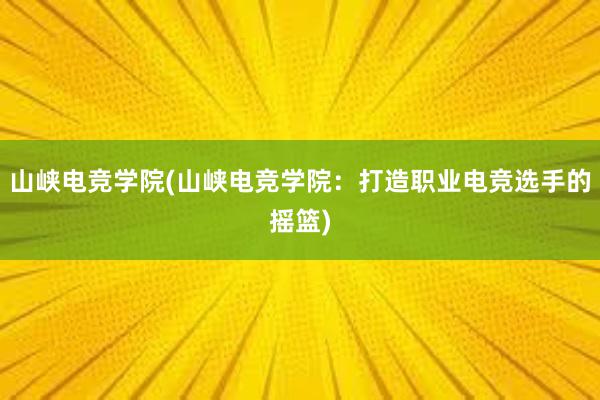 山峡电竞学院(山峡电竞学院：打造职业电竞选手的摇篮)